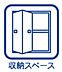 収納スペース